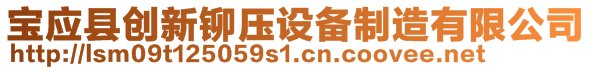 宝应县创新铆压设备制造有限公司
http://lsm09t125059s1.cn.coovee.net